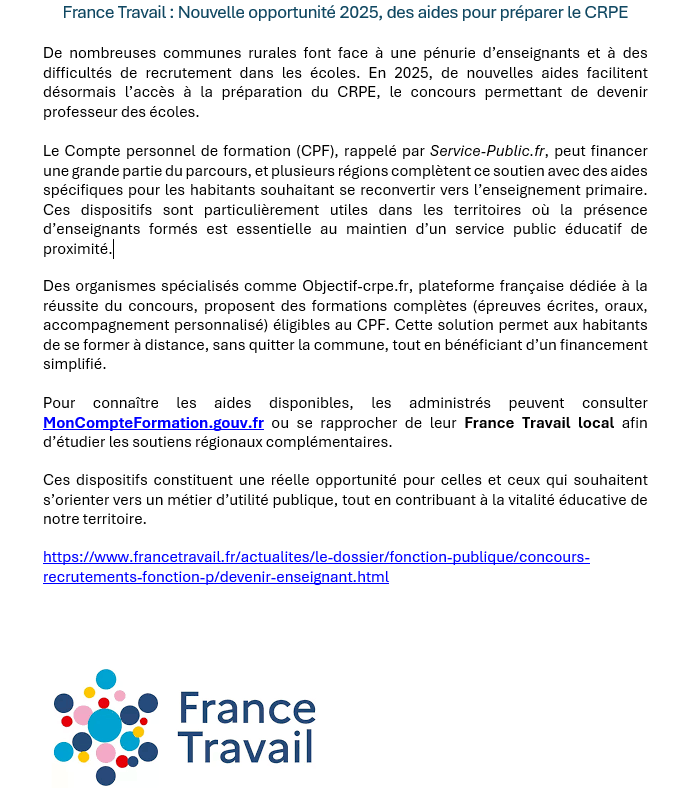 France Travail : Nouvelle opportunité 2025, des aides pour préparer le CRPE

De nombreuses communes rurales font face à une pénurie d'enseignants et à des difficultés de recrutement dans les écoles. En 2025, de nouvelles aides facilitent désormais l'accès à la préparation du CRPE, le concours permettant de devenir professeur des écoles.

Le Compte personnel de formation (CPF), rappelé par Service-Public.fr, peut financer une grande partie du parcours, et plusieurs régions complètent ce soutien avec des aides spécifiques pour les habitants souhaitant se reconvertir vers l'enseignement primaire. Ces dispositifs sont particulièrement utiles dans les territoires où la présence d'enseignants formés est essentielle au maintien d'un service public éducatif de proximité.

Des organismes spécialisés comme Objectif-crpe.fr, plateforme française dédiée à la réussite du concours, proposent des formations complètes (épreuves écrites, oraux, accompagnement personnalisé) éligibles au CPF. Cette solution permet aux habitants de se former à distance, sans quitter la commune, tout en bénéficiant d'un financement simplifié.

Pour connaître les aides disponibles, les administrés peuvent consulter MonCompteFormation.gouv.fr ou se rapprocher de leur France Travail local afin d'étudier les soutiens régionaux complémentaires.

Ces dispositifs constituent une réelle opportunité pour celles et ceux qui souhaitent s'orienter vers un métier d'utilité publique, tout en contribuant à la vitalité éducative de notre territoire.

https://www.francetravail.fr/actualites/le-dossier/fonction-publique/concours-recrutements-fonction-p/devenir-enseignant.html

France Travail